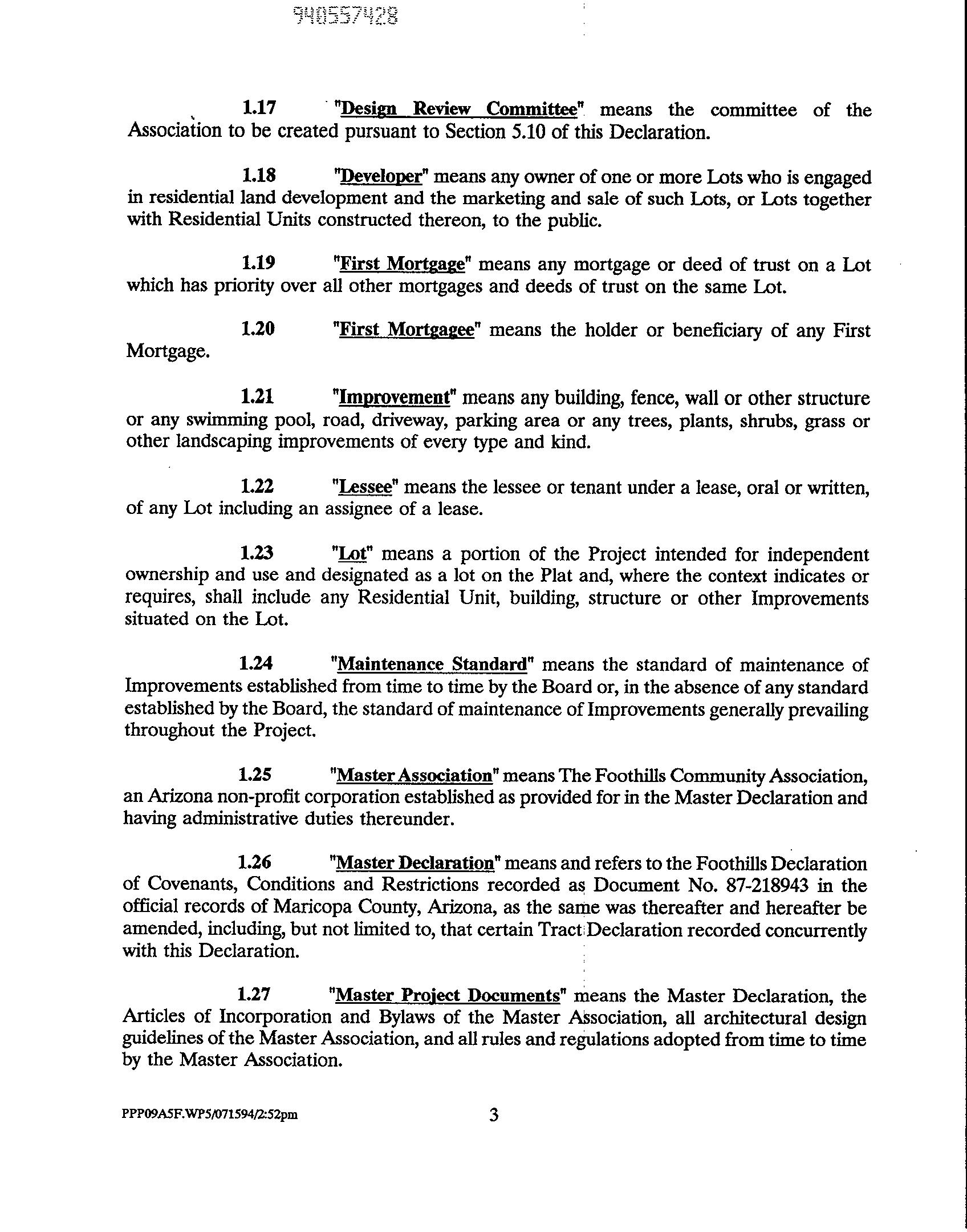 940557428

1.17 "Design Review Committee" means the committee of the Association to be created pursuant to Section 5.10 of this Declaration.

1.18 "Developer" means any owner of one or more Lots who is engaged in residential land development and the marketing and sale of such Lots, or Lots together with Residential Units constructed thereon, to the public.

1.19 "First Mortgage" means any mortgage or deed of trust on a Lot which has priority over all other mortgages and deeds of trust on the same Lot.

1.20 "First Mortgagee" means the holder or beneficiary of any First Mortgage.

1.21 "Improvement" means any building, fence, wall or other structure or any swimming pool, road, driveway, parking area or any trees, plants, shrubs, grass or other landscaping improvements of every type and kind.

1.22 "Lessee" means the lessee or tenant under a lease, oral or written, of any Lot including an assignee of a lease.

1.23 "Lot" means a portion of the Project intended for independent ownership and use and designated as a lot on the Plat and, where the context indicates or requires, shall include any Residential Unit, building, structure or other Improvements situated on the Lot.

1.24 "Maintenance Standard" means the standard of maintenance of Improvements established from time to time by the Board or, in the absence of any standard established by the Board, the standard of maintenance of Improvements generally prevailing throughout the Project.

1.25 "Master Association" means The Foothills Community Association, an Arizona non-profit corporation established as provided for in the Master Declaration and having administrative duties thereunder.

1.26 "Master Declaration" means and refers to the Foothills Declaration of Covenants, Conditions and Restrictions recorded as Document No. 87-218943 in the official records of Maricopa County, Arizona, as the same was thereafter and hereafter be amended, including, but not limited to, that certain Tract Declaration recorded concurrently with this Declaration.

1.27 "Master Project Documents" means the Master Declaration, the Articles of Incorporation and Bylaws of the Master Association, all architectural design guidelines of the Master Association, and all rules and regulations adopted from time to time by the Master Association.

PPP09A5F.WP5/071594/2:52pm 3